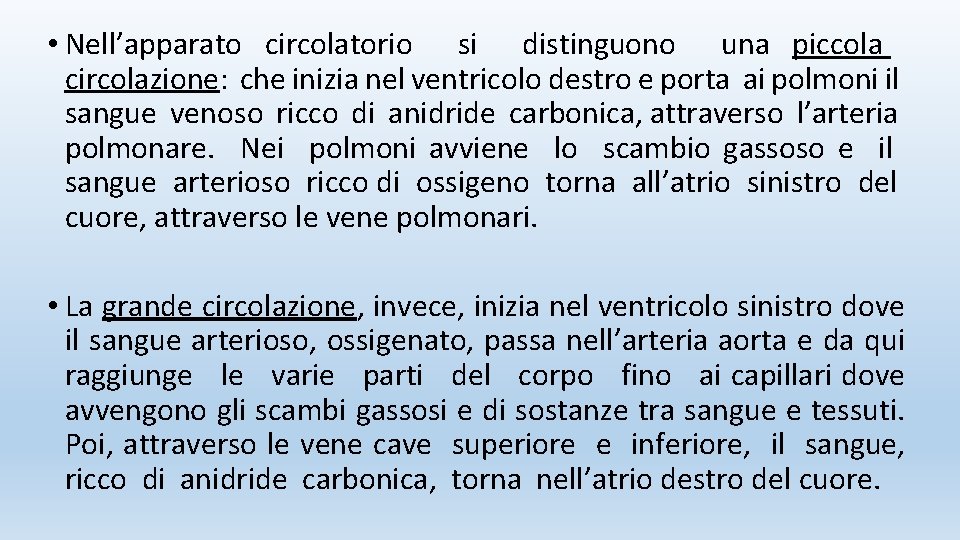 • Nell’apparato circolatorio si distinguono una piccola circolazione: che inizia nel ventricolo destro e porta ai polmoni il sangue venoso ricco di anidride carbonica, attraverso l’arteria polmonare. Nei polmoni avviene lo scambio gassoso e il sangue arterioso ricco di ossigeno torna all’atrio sinistro del cuore, attraverso le vene polmonari.

• La grande circolazione, invece, inizia nel ventricolo sinistro dove il sangue arterioso, ossigenato, passa nell’arteria aorta e da qui raggiunge le varie parti del corpo fino ai capillari dove avvengono gli scambi gassosi e di sostanze tra sangue e tessuti. Poi, attraverso le vene cave superiore e inferiore, il sangue, ricco di anidride carbonica, torna nell’atrio destro del cuore.